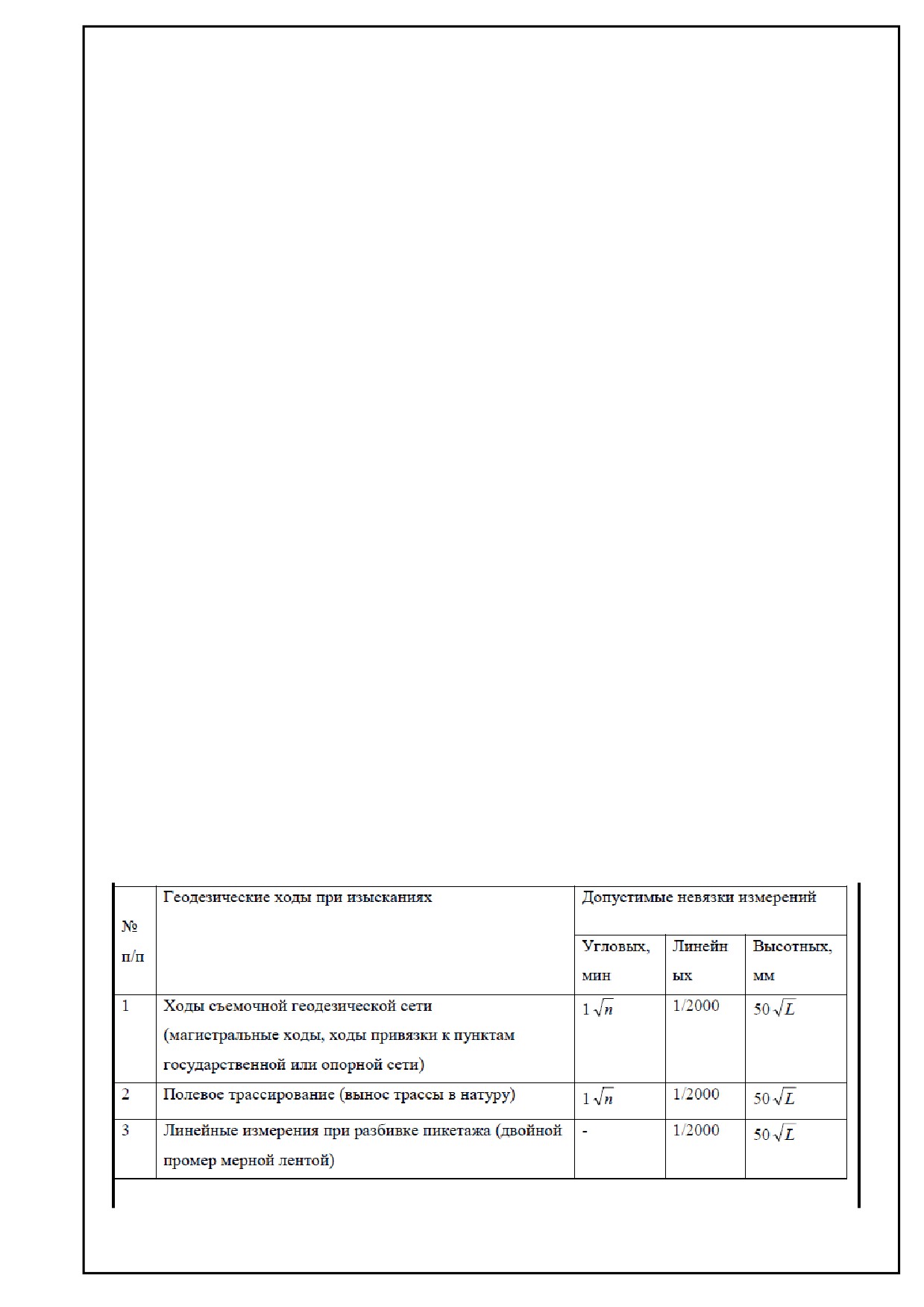 | № п/п | Геодезические ходы при изысканиях | Допустимые невязки измерений | | |
|---|---|---|---|---|
| | | Угловых, мин | Линейных | Высотных, мм |
| 1 | Ходы съемочной геодезической сети (магистральные ходы, ходы привязки к пунктам государственной или опорной сети) | $1\sqrt{n}$ | 1/2000 | $50\sqrt{L}$ |
| 2 | Полевое трассирование (вынос трассы в натуру) | $1\sqrt{n}$ | 1/2000 | $50\sqrt{L}$ |
| 3 | Линейные измерения при разбивке пикетажа (двойной промер мерной лентой) | - | 1/2000 | $50\sqrt{L}$ |